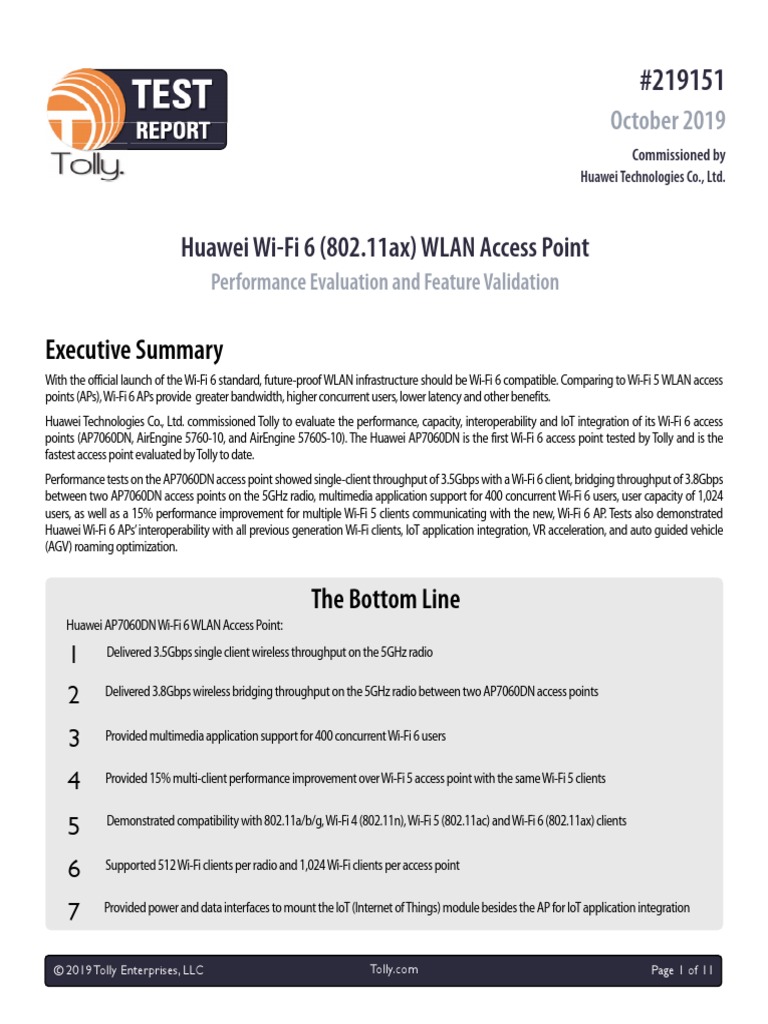 TEST REPORT

Tolly.

#219151

October 2019

Commissioned by
Huawei Technologies Co., Ltd.

Huawei Wi-Fi 6 (802.11ax) WLAN Access Point

Performance Evaluation and Feature Validation

Executive Summary

With the official launch of the Wi-Fi 6 standard, future-proof WLAN infrastructure should be Wi-Fi 6 compatible. Comparing to Wi-Fi 5 WLAN access points (APs), Wi-Fi 6 APs provide greater bandwidth, higher concurrent users, lower latency and other benefits.

Huawei Technologies Co., Ltd. commissioned Tolly to evaluate the performance, capacity, interoperability and IoT integration of its Wi-Fi 6 access points (AP7060DN, AirEngine 5760-10, and AirEngine 5760S-10). The Huawei AP7060DN is the first Wi-Fi 6 access point tested by Tolly and is the fastest access point evaluated by Tolly to date.

Performance tests on the AP7060DN access point showed single-client throughput of 3.5Gbps with a Wi-Fi 6 client, bridging throughput of 3.8Gbps between two AP7060DN access points on the 5GHz radio, multimedia application support for 400 concurrent Wi-Fi 6 users, user capacity of 1,024 users, as well as a 15% performance improvement for multiple Wi-Fi 5 clients communicating with the new, Wi-Fi 6 AP. Tests also demonstrated Huawei Wi-Fi 6 APs' interoperability with all previous generation Wi-Fi clients, IoT application integration, VR acceleration, and auto guided vehicle (AGV) roaming optimization.

The Bottom Line

Huawei AP7060DN Wi-Fi 6 WLAN Access Point:

1 Delivered 3.5Gbps single client wireless throughput on the 5GHz radio

2 Delivered 3.8Gbps wireless bridging throughput on the 5GHz radio between two AP7060DN access points

3 Provided multimedia application support for 400 concurrent Wi-Fi 6 users

4 Provided 15% multi-client performance improvement over Wi-Fi 5 access point with the same Wi-Fi 5 clients

5 Demonstrated compatibility with 802.11a/b/g, Wi-Fi 4 (802.11n), Wi-Fi 5 (802.11ac) and Wi-Fi 6 (802.11ax) clients

6 Supported 512 Wi-Fi clients per radio and 1,024 Wi-Fi clients per access point

7 Provided power and data interfaces to mount the IoT (Internet of Things) module besides the AP for IoT application integration

© 2019 Tolly Enterprises, LLC Tolly.com Page 1 of 11